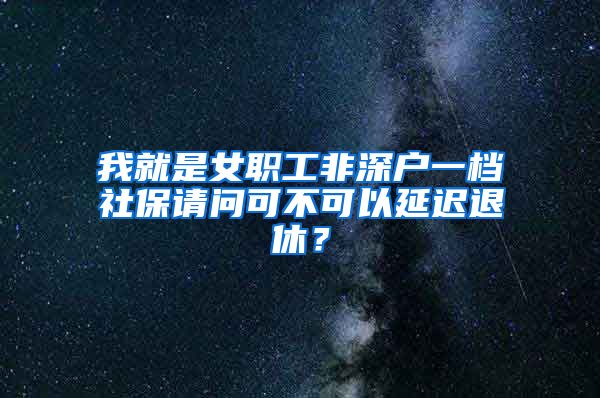 我就是女职工非深户一档社保请问可不可以延迟退休？